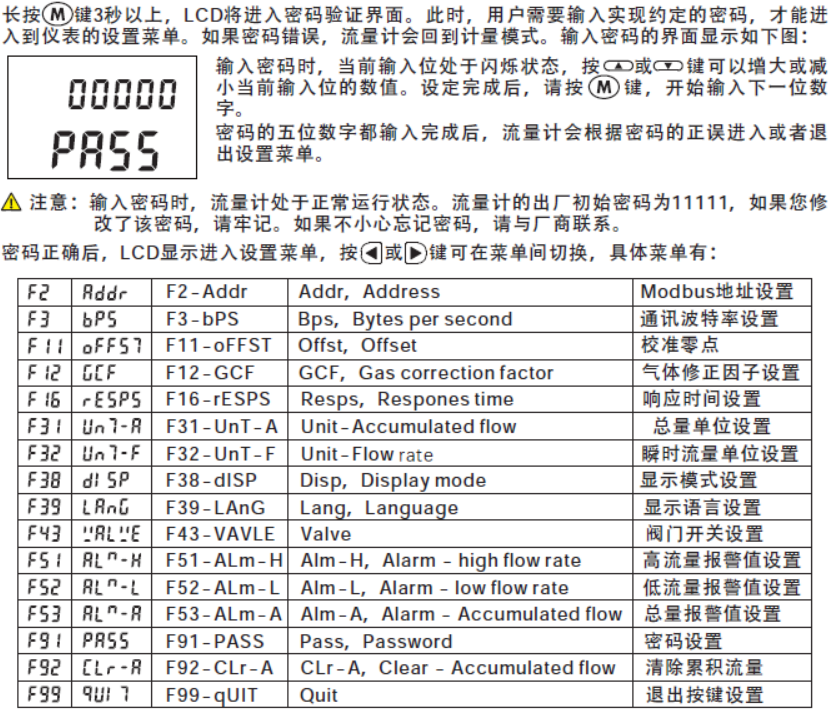 长按Ⓜ键3秒以上，LCD将进入密码验证界面。此时，用户需要输入实现约定的密码，才能进入到仪表的设置菜单。如果密码错误，流量计会回到计量模式。输入密码的界面显示如下图：

00000
PASS

输入密码时，当前输入位处于闪烁状态，按▲或▼键可以增大或减小当前输入位的数值。设定完成后，请按Ⓜ键，开始输入下一位数字。

密码的五位数字都输入完成后，流量计会根据密码的正误进入或者退出设置菜单。

⚠ 注意：输入密码时，流量计处于正常运行状态。流量计的出厂初始密码为11111，如果您修改了该密码，请牢记。如果不小心忘记密码，请与厂商联系。

密码正确后，LCD显示进入设置菜单，按◀或▶键可在菜单间切换，具体菜单有：

| F2 | Addr | F2-Addr | Addr，Address | Modbus地址设置 |
|---|---|---|---|---|
| F3 | bPS | F3-bPS | Bps，Bytes per second | 通讯波特率设置 |
| F11 | oFFST | F11-oFFST | Offst，Offset | 校准零点 |
| F12 | GCF | F12-GCF | GCF，Gas correction factor | 气体修正因子设置 |
| F16 | rESPS | F16-rESPS | Resps，Respones time | 响应时间设置 |
| F31 | UnT-A | F31-UnT-A | Unit-Accumulated flow | 总量单位设置 |
| F32 | UnT-F | F32-UnT-F | Unit-Flow rate | 瞬时流量单位设置 |
| F38 | dISP | F38-dISP | Disp，Display mode | 显示模式设置 |
| F39 | LAnG | F39-LAnG | Lang，Language | 显示语言设置 |
| F43 | VALVE | F43-VAVLE | Valve | 阀门开关设置 |
| F51 | ALm-H | F51-ALm-H | Alm-H，Alarm - high flow rate | 高流量报警值设置 |
| F52 | ALm-L | F52-ALm-L | Alm-L，Alarm - low flow rate | 低流量报警值设置 |
| F53 | ALm-A | F53-ALm-A | Alm-A，Alarm - Accumulated flow | 总量报警值设置 |
| F91 | PASS | F91-PASS | Pass，Password | 密码设置 |
| F92 | CLr-A | F92-CLr-A | CLr-A，Clear - Accumulated flow | 清除累积流量 |
| F99 | qUIT | F99-qUIT | Quit | 退出按键设置 |